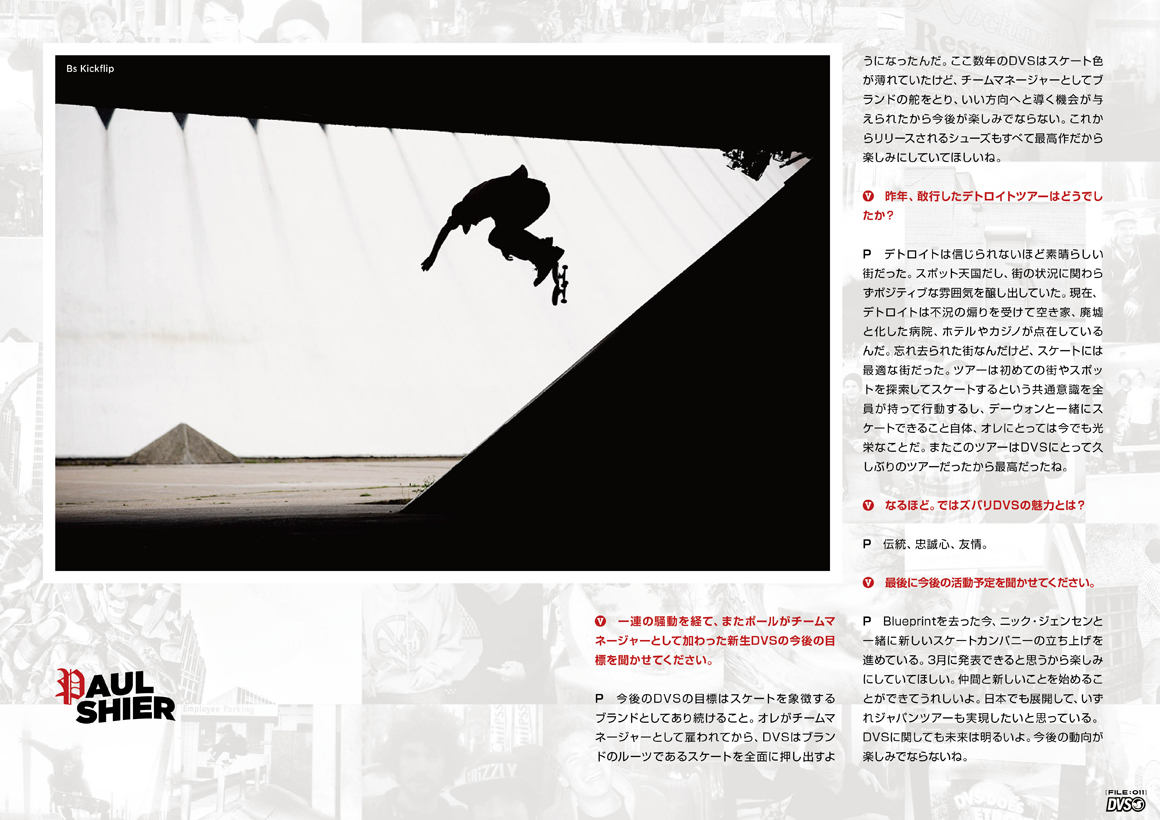 Bs Kickflip

PAUL SHIER

V 一連の騒動を経て、またポールがチームマネージャーとして加わった新生DVSの今後の目標を聞かせてください。

P 今後のDVSの目標はスケートを象徴するブランドとしてあり続けること。オレがチームマネージャーとして雇われてから、DVSはブランドのルーツであるスケートを全面に押し出すようになったんだ。ここ数年のDVSはスケート色が薄れていたけど、チームマネージャーとしてブランドの舵をとり、いい方向へと導く機会が与えられたから今後が楽しみでならない。これからリリースされるシューズもすべて最高作だから楽しみにしていてほしいね。

V 昨年、敢行したデトロイトツアーはどうでしたか?

P デトロイトは信じられないほど素晴らしい街だった。スポット天国だし、街の状況に関わらずポジティブな雰囲気を醸し出していた。現在、デトロイトは不況の煽りを受けて空き家、廃墟と化した病院、ホテルやカジノが点在しているんだ。忘れ去られた街なんだけど、スケートには最適な街だった。ツアーは初めての街やスポットを探索してスケートするという共通意識を全員が持って行動するし、デーウォンと一緒にスケートできること自体、オレにとっては今でも光栄なことだ。またこのツアーはDVSにとって久しぶりのツアーだったから最高だったね。

V なるほど。ではズバリDVSの魅力とは?

P 伝統、忠誠心、友情。

V 最後に今後の活動予定を聞かせてください。

P Blueprintを去った今、ニック・ジェンセンと一緒に新しいスケートカンパニーの立ち上げを進めている。3月に発表できると思うから楽しみにしていてほしい。仲間と新しいことを始めることができてうれしいよ。日本でも展開して、いずれジャパンツアーも実現したいと思っている。DVSに関しても未来は明るいよ。今後の動向が楽しみでならないね。

FILE:011
DVS